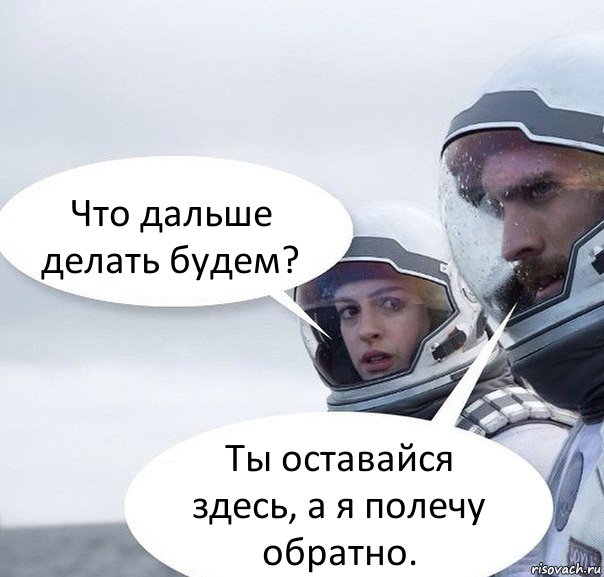 Что дальше делать будем?

Ты оставайся здесь, а я полечу обратно.

risovach.ru